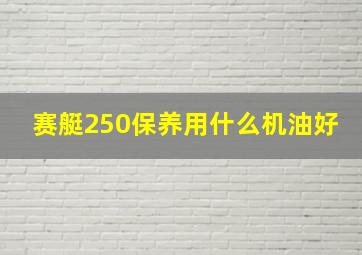 赛艇250保养用什么机油好